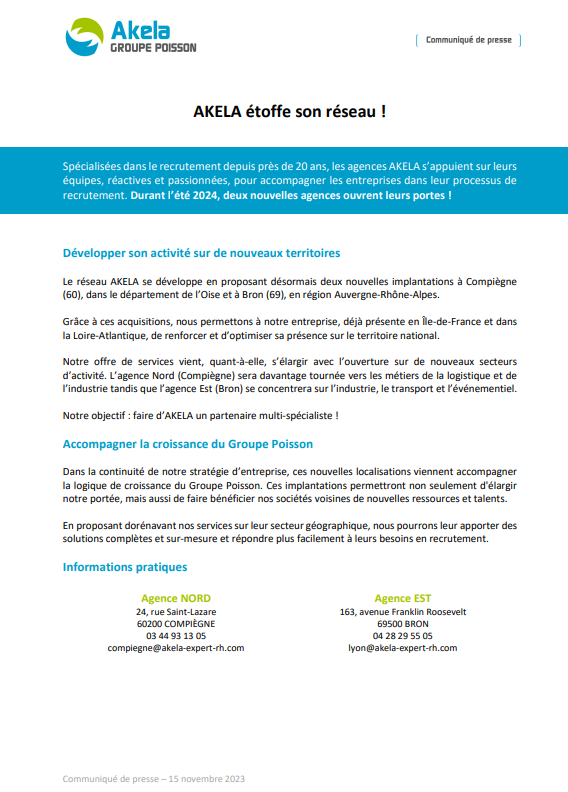 Akela
GROUPE POISSON

Communiqué de presse

AKELA étoffe son réseau !

Spécialisées dans le recrutement depuis près de 20 ans, les agences AKELA s'appuient sur leurs équipes, réactives et passionnées, pour accompagner les entreprises dans leur processus de recrutement. Durant l'été 2024, deux nouvelles agences ouvrent leurs portes !

Développer son activité sur de nouveaux territoires

Le réseau AKELA se développe en proposant désormais deux nouvelles implantations à Compiègne (60), dans le département de l'Oise et à Bron (69), en région Auvergne-Rhône-Alpes.

Grâce à ces acquisitions, nous permettons à notre entreprise, déjà présente en Île-de-France et dans la Loire-Atlantique, de renforcer et d'optimiser sa présence sur le territoire national.

Notre offre de services vient, quant-à-elle, s'élargir avec l'ouverture sur de nouveaux secteurs d'activité. L'agence Nord (Compiègne) sera davantage tournée vers les métiers de la logistique et de l'industrie tandis que l'agence Est (Bron) se concentrera sur l'industrie, le transport et l'événementiel.

Notre objectif : faire d'AKELA un partenaire multi-spécialiste !

Accompagner la croissance du Groupe Poisson

Dans la continuité de notre stratégie d'entreprise, ces nouvelles localisations viennent accompagner la logique de croissance du Groupe Poisson. Ces implantations permettront non seulement d'élargir notre portée, mais aussi de faire bénéficier nos sociétés voisines de nouvelles ressources et talents.

En proposant dorénavant nos services sur leur secteur géographique, nous pourrons leur apporter des solutions complètes et sur-mesure et répondre plus facilement à leurs besoins en recrutement.

Informations pratiques

Agence NORD
24, rue Saint-Lazare
60200 COMPIÈGNE
03 44 93 13 05
compiegne@akela-expert-rh.com

Agence EST
163, avenue Franklin Roosevelt
69500 BRON
04 28 29 55 05
lyon@akela-expert-rh.com

Communiqué de presse – 15 novembre 2023